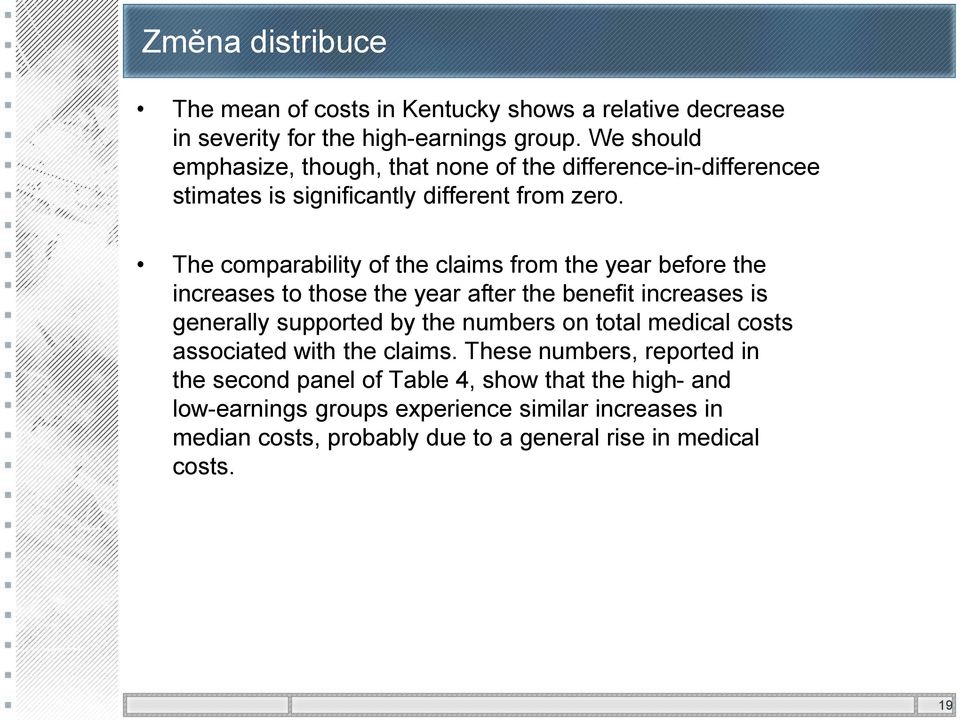 Změna distribuce

• The mean of costs in Kentucky shows a relative decrease in severity for the high-earnings group. We should emphasize, though, that none of the difference-in-differencee stimates is significantly different from zero.

• The comparability of the claims from the year before the increases to those the year after the benefit increases is generally supported by the numbers on total medical costs associated with the claims. These numbers, reported in the second panel of Table 4, show that the high- and low-earnings groups experience similar increases in median costs, probably due to a general rise in medical costs.

19